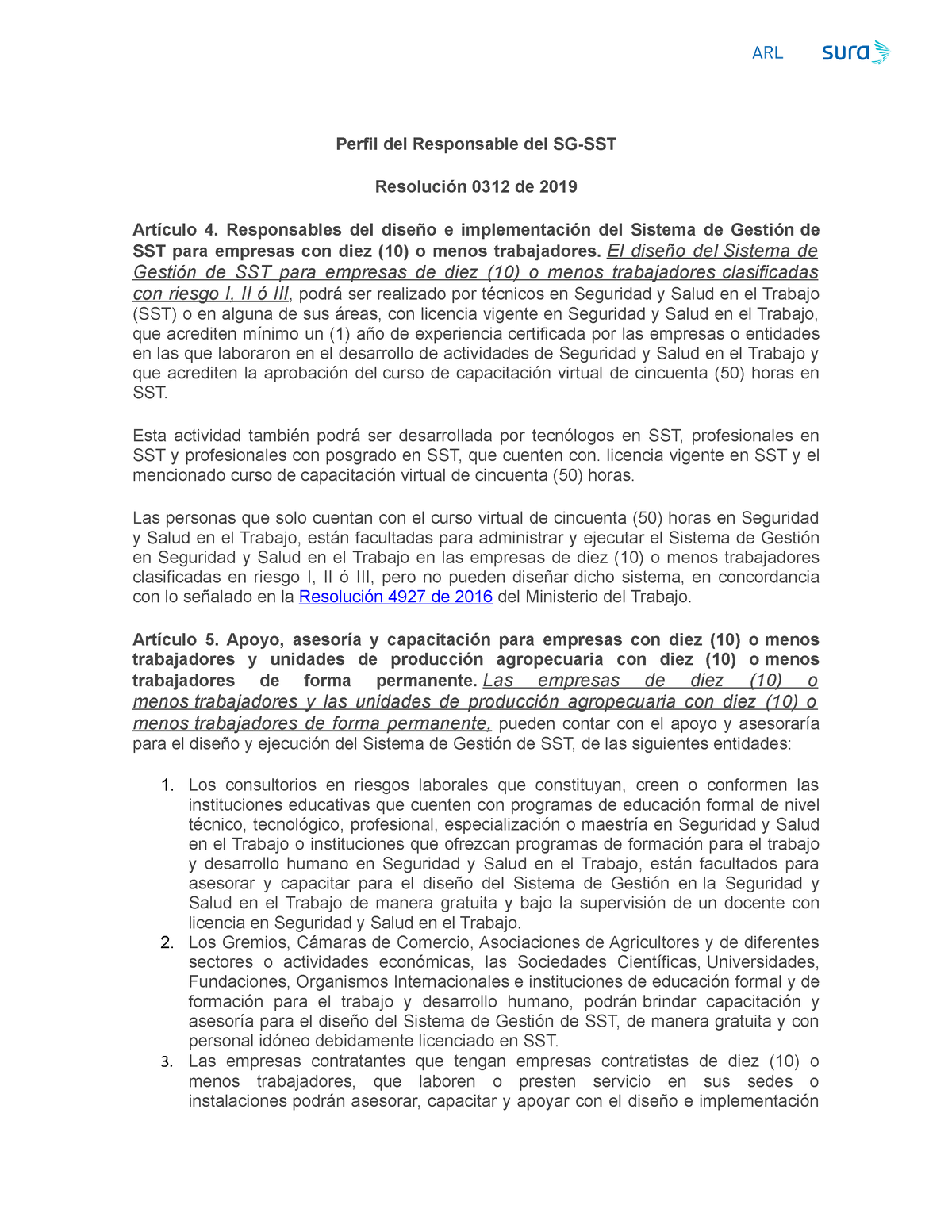 ARL sura

Perfil del Responsable del SG-SST

Resolución 0312 de 2019

Artículo 4. Responsables del diseño e implementación del Sistema de Gestión de SST para empresas con diez (10) o menos trabajadores. El diseño del Sistema de Gestión de SST para empresas de diez (10) o menos trabajadores clasificadas con riesgo I, II ó III, podrá ser realizado por técnicos en Seguridad y Salud en el Trabajo (SST) o en alguna de sus áreas, con licencia vigente en Seguridad y Salud en el Trabajo, que acrediten mínimo un (1) año de experiencia certificada por las empresas o entidades en las que laboraron en el desarrollo de actividades de Seguridad y Salud en el Trabajo y que acrediten la aprobación del curso de capacitación virtual de cincuenta (50) horas en SST.

Esta actividad también podrá ser desarrollada por tecnólogos en SST, profesionales en SST y profesionales con posgrado en SST, que cuenten con. licencia vigente en SST y el mencionado curso de capacitación virtual de cincuenta (50) horas.

Las personas que solo cuentan con el curso virtual de cincuenta (50) horas en Seguridad y Salud en el Trabajo, están facultadas para administrar y ejecutar el Sistema de Gestión en Seguridad y Salud en el Trabajo en las empresas de diez (10) o menos trabajadores clasificadas en riesgo I, II ó III, pero no pueden diseñar dicho sistema, en concordancia con lo señalado en la Resolución 4927 de 2016 del Ministerio del Trabajo.

Artículo 5. Apoyo, asesoría y capacitación para empresas con diez (10) o menos trabajadores y unidades de producción agropecuaria con diez (10) o menos trabajadores de forma permanente. Las empresas de diez (10) o menos trabajadores y las unidades de producción agropecuaria con diez (10) o menos trabajadores de forma permanente, pueden contar con el apoyo y asesoraría para el diseño y ejecución del Sistema de Gestión de SST, de las siguientes entidades:

1. Los consultorios en riesgos laborales que constituyan, creen o conformen las instituciones educativas que cuenten con programas de educación formal de nivel técnico, tecnológico, profesional, especialización o maestría en Seguridad y Salud en el Trabajo o instituciones que ofrezcan programas de formación para el trabajo y desarrollo humano en Seguridad y Salud en el Trabajo, están facultados para asesorar y capacitar para el diseño del Sistema de Gestión en la Seguridad y Salud en el Trabajo de manera gratuita y bajo la supervisión de un docente con licencia en Seguridad y Salud en el Trabajo.
2. Los Gremios, Cámaras de Comercio, Asociaciones de Agricultores y de diferentes sectores o actividades económicas, las Sociedades Científicas, Universidades, Fundaciones, Organismos Internacionales e instituciones de educación formal y de formación para el trabajo y desarrollo humano, podrán brindar capacitación y asesoría para el diseño del Sistema de Gestión de SST, de manera gratuita y con personal idóneo debidamente licenciado en SST.
3. Las empresas contratantes que tengan empresas contratistas de diez (10) o menos trabajadores, que laboren o presten servicio en sus sedes o instalaciones podrán asesorar, capacitar y apoyar con el diseño e implementación